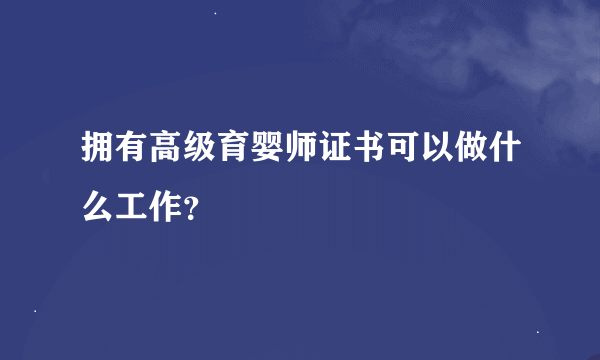 拥有高级育婴师证书可以做什么工作?